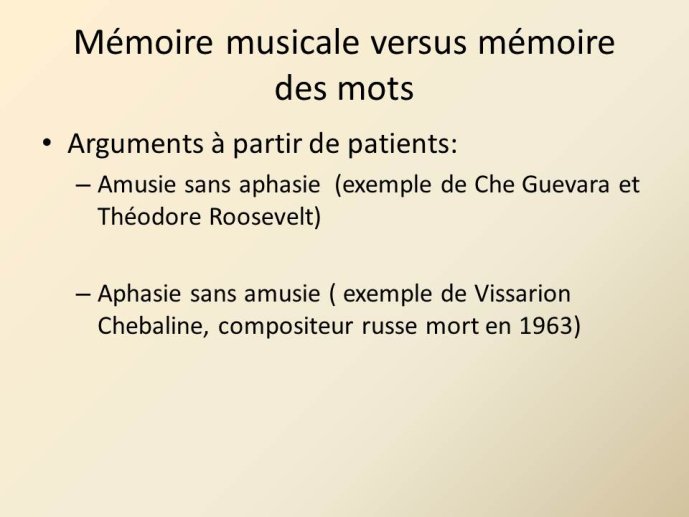 Mémoire musicale versus mémoire des mots

• Arguments à partir de patients:
– Amusie sans aphasie (exemple de Che Guevara et Théodore Roosevelt)

– Aphasie sans amusie ( exemple de Vissarion Chebaline, compositeur russe mort en 1963)